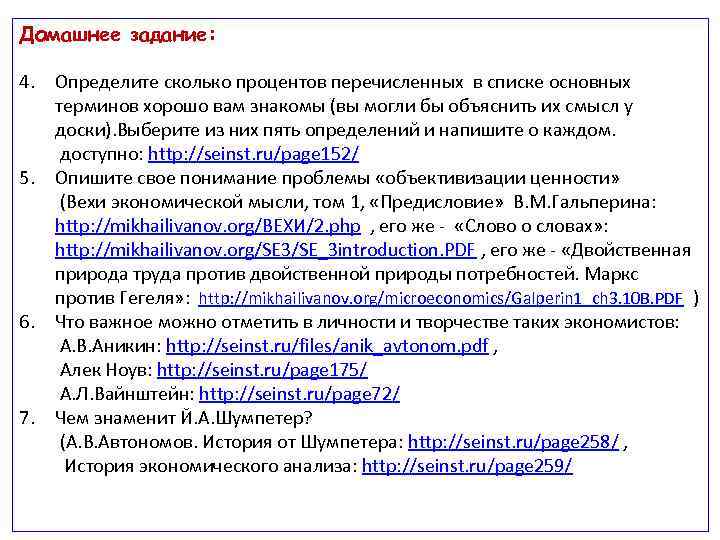 Домашнее задание:

4. Определите сколько процентов перечисленных в списке основных терминов хорошо вам знакомы (вы могли бы объяснить их смысл у доски).Выберите из них пять определений и напишите о каждом. доступно: http://seinst.ru/page152/

5. Опишите свое понимание проблемы «объективизации ценности» (Вехи экономической мысли, том 1, «Предисловие» В.М.Гальперина: http://mikhailivanov.org/ВЕХИ/2.php , его же - «Слово о словах»: http://mikhailivanov.org/SE3/SE_3introduction.PDF , его же - «Двойственная природа труда против двойственной природы потребностей. Маркс против Гегеля»: http://mikhailivanov.org/microeconomics/Galperin1_ch3.10B.PDF )

6. Что важное можно отметить в личности и творчестве таких экономистов: А.В.Аникин: http://seinst.ru/files/anik_avtonom.pdf , Алек Ноув: http://seinst.ru/page175/ А.Л.Вайнштейн: http://seinst.ru/page72/

7. Чем знаменит Й.А.Шумпетер? (А.В.Автономов. История от Шумпетера: http://seinst.ru/page258/ , История экономического анализа: http://seinst.ru/page259/